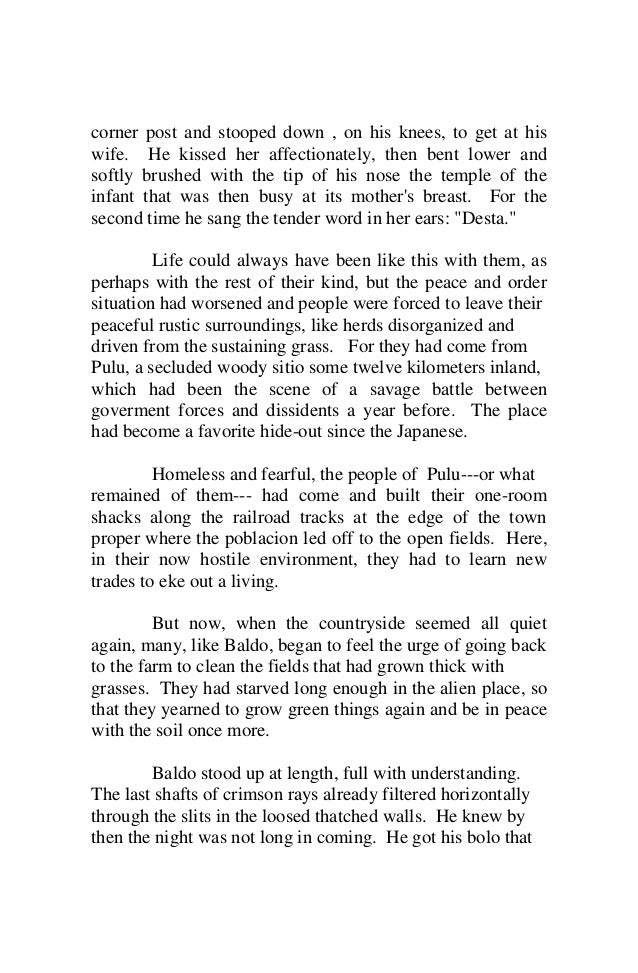 corner post and stooped down , on his knees, to get at his wife. He kissed her affectionately, then bent lower and softly brushed with the tip of his nose the temple of the infant that was then busy at its mother's breast. For the second time he sang the tender word in her ears: "Desta."

Life could always have been like this with them, as perhaps with the rest of their kind, but the peace and order situation had worsened and people were forced to leave their peaceful rustic surroundings, like herds disorganized and driven from the sustaining grass. For they had come from Pulu, a secluded woody sitio some twelve kilometers inland, which had been the scene of a savage battle between goverment forces and dissidents a year before. The place had become a favorite hide-out since the Japanese.

Homeless and fearful, the people of Pulu---or what remained of them--- had come and built their one-room shacks along the railroad tracks at the edge of the town proper where the poblacion led off to the open fields. Here, in their now hostile environment, they had to learn new trades to eke out a living.

But now, when the countryside seemed all quiet again, many, like Baldo, began to feel the urge of going back to the farm to clean the fields that had grown thick with grasses. They had starved long enough in the alien place, so that they yearned to grow green things again and be in peace with the soil once more.

Baldo stood up at length, full with understanding. The last shafts of crimson rays already filtered horizontally through the slits in the loosed thatched walls. He knew by then the night was not long in coming. He got his bolo that